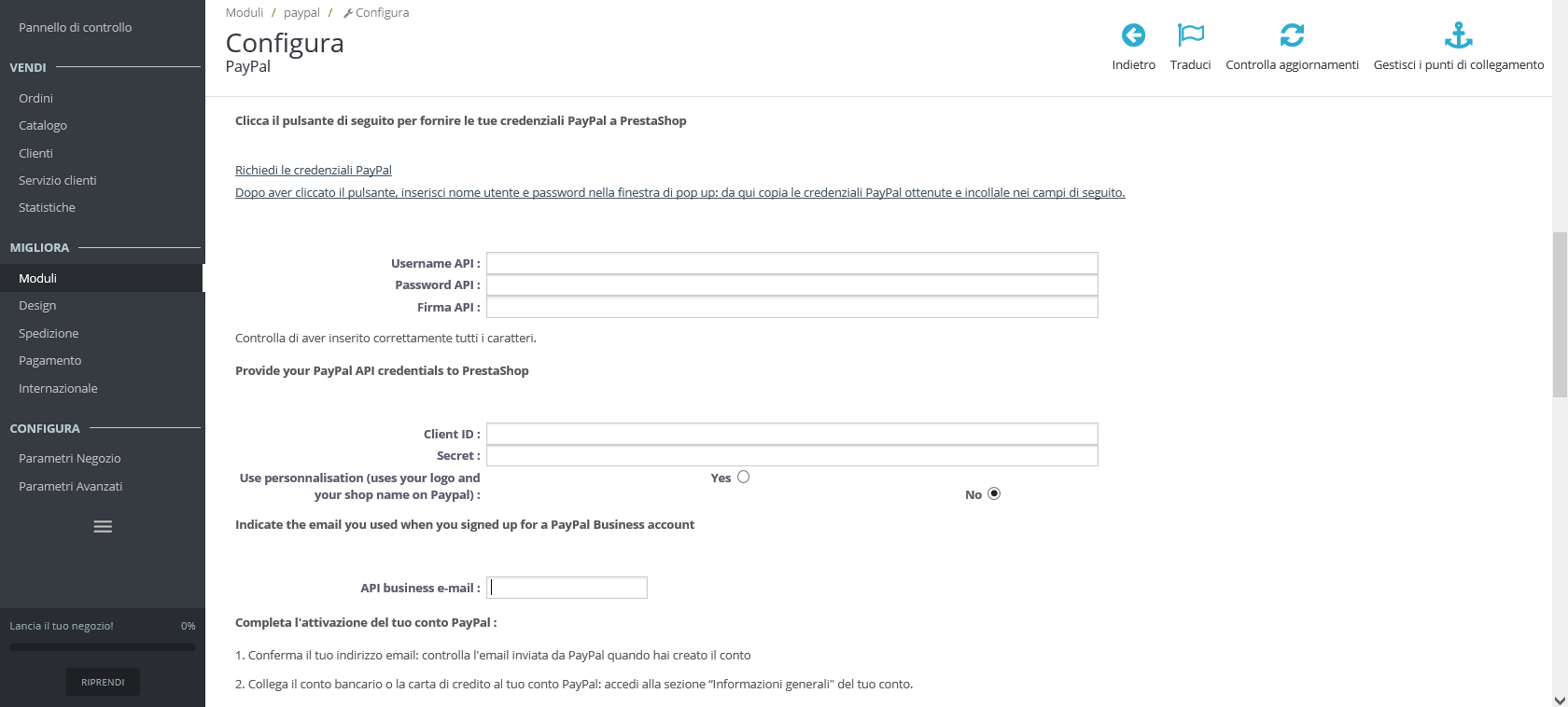 Pannello di controllo

VENDI

Ordini

Catalogo

Clienti

Servizio clienti

Statistiche

MIGLIORA

Moduli

Design

Spedizione

Pagamento

Internazionale

CONFIGURA

Parametri Negozio

Parametri Avanzati

Lancia il tuo negozio! 0%

RIPRENDI

Moduli / paypal / Configura

Configura
PayPal

Indietro Traduci Controlla aggiornamenti Gestisci i punti di collegamento

Clicca il pulsante di seguito per fornire le tue credenziali PayPal a PrestaShop

Richiedi le credenziali PayPal
Dopo aver cliccato il pulsante, inserisci nome utente e password nella finestra di pop up: da qui copia le credenziali PayPal ottenute e incollale nei campi di seguito.

Username API :
Password API :
Firma API :

Controlla di aver inserito correttamente tutti i caratteri.

Provide your PayPal API credentials to PrestaShop

Client ID :
Secret :
Use personnalisation (uses your logo and your shop name on Paypal) : Yes No

Indicate the email you used when you signed up for a PayPal Business account

API business e-mail :

Completa l'attivazione del tuo conto PayPal :

1. Conferma il tuo indirizzo email: controlla l'email inviata da PayPal quando hai creato il conto

2. Collega il conto bancario o la carta di credito al tuo conto PayPal: accedi alla sezione “Informazioni generali" del tuo conto.